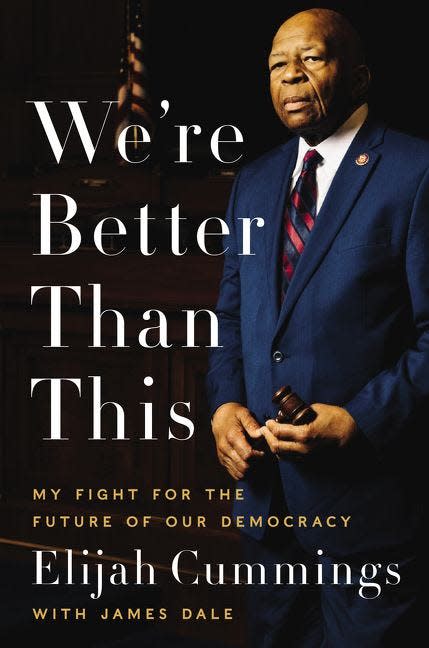 We're Better Than This

MY FIGHT FOR THE FUTURE OF OUR DEMOCRACY

Elijah Cummings

WITH JAMES DALE